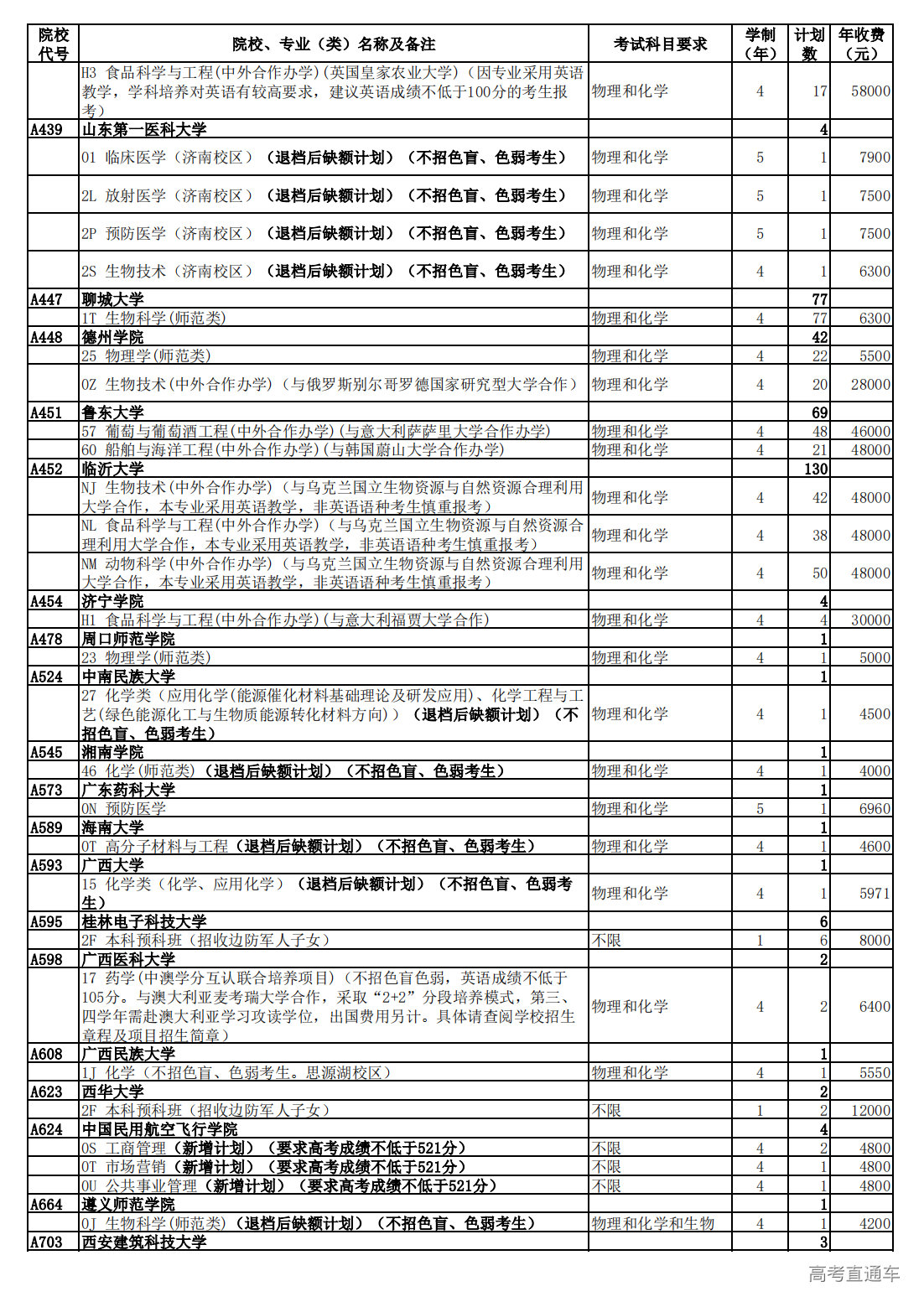 | 院校代号 | 院校、专业（类）名称及备注 | 考试科目要求 | 学制（年） | 计划数 | 年收费（元） |
|---|---|---|---|---|---|
| | H3 食品科学与工程(中外合作办学)（英国皇家农业大学）（因专业采用英语教学，学科培养对英语有较高要求，建议英语成绩不低于100分的考生报考） | 物理和化学 | 4 | 17 | 58000 |
| A439 | 山东第一医科大学 | | | 4 | |
| | 01 临床医学（济南校区）（退档后缺额计划）（不招色盲、色弱考生） | 物理和化学 | 5 | 1 | 7900 |
| | 2L 放射医学（济南校区）（退档后缺额计划）（不招色盲、色弱考生） | 物理和化学 | 5 | 1 | 7500 |
| | 2P 预防医学（济南校区）（退档后缺额计划）（不招色盲、色弱考生） | 物理和化学 | 5 | 1 | 7500 |
| | 2S 生物技术（济南校区）（退档后缺额计划）（不招色盲、色弱考生） | 物理和化学 | 4 | 1 | 6300 |
| A447 | 聊城大学 | | | 77 | |
| | 1T 生物科学(师范类) | 物理和化学 | 4 | 77 | 6300 |
| A448 | 德州学院 | | | 42 | |
| | 25 物理学(师范类) | 物理和化学 | 4 | 22 | 5500 |
| | 0Z 生物技术(中外合作办学)（与俄罗斯别尔哥罗德国家研究型大学合作） | 物理和化学 | 4 | 20 | 28000 |
| A451 | 鲁东大学 | | | 69 | |
| | 57 葡萄与葡萄酒工程(中外合作办学)(与意大利萨萨里大学合作办学) | 物理和化学 | 4 | 48 | 46000 |
| | 60 船舶与海洋工程(中外合作办学)(与韩国蔚山大学合作办学) | 物理和化学 | 4 | 21 | 48000 |
| A452 | 临沂大学 | | | 130 | |
| | NJ 生物技术(中外合作办学)（与乌克兰国立生物资源与自然资源合理利用大学合作，本专业采用英语教学，非英语语种考生慎重报考） | 物理和化学 | 4 | 42 | 48000 |
| | NL 食品科学与工程(中外合作办学)（与乌克兰国立生物资源与自然资源合理利用大学合作，本专业采用英语教学，非英语语种考生慎重报考） | 物理和化学 | 4 | 38 | 48000 |
| | NM 动物科学(中外合作办学)（与乌克兰国立生物资源与自然资源合理利用大学合作，本专业采用英语教学，非英语语种考生慎重报考） | 物理和化学 | 4 | 50 | 48000 |
| A454 | 济宁学院 | | | 4 | |
| | H1 食品科学与工程(中外合作办学)(与意大利福贾大学合作) | 物理和化学 | 4 | 4 | 30000 |
| A478 | 周口师范学院 | | | 1 | |
| | 23 物理学(师范类) | 物理和化学 | 4 | 1 | 5000 |
| A524 | 中南民族大学 | | | 1 | |
| | 27 化学类（应用化学(能源催化材料基础理论及研发应用)、化学工程与工艺(绿色能源化工与生物质能源转化材料方向)）（退档后缺额计划）（不招色盲、色弱考生） | 物理和化学 | 4 | 1 | 4500 |
| A545 | 湘南学院 | | | 1 | |
| | 46 化学(师范类)（退档后缺额计划）（不招色盲、色弱考生） | 物理和化学 | 4 | 1 | 4000 |
| A573 | 广东药科大学 | | | 1 | |
| | 0N 预防医学 | 物理和化学 | 5 | 1 | 6960 |
| A589 | 海南大学 | | | 1 | |
| | 0T 高分子材料与工程（退档后缺额计划）（不招色盲、色弱考生） | 物理和化学 | 4 | 1 | 4600 |
| A593 | 广西大学 | | | 1 | |
| | 15 化学类（化学、应用化学）（退档后缺额计划）（不招色盲、色弱考生） | 物理和化学 | 4 | 1 | 5971 |
| A595 | 桂林电子科技大学 | | | 6 | |
| | 2F 本科预科班（招收边防军人子女） | 不限 | 1 | 6 | 8000 |
| A598 | 广西医科大学 | | | 2 | |
| | 17 药学(中澳学分互认联合培养项目)（不招色盲色弱，英语成绩不低于105分。与澳大利亚麦考瑞大学合作，采取“2+2”分段培养模式，第三、四学年需赴澳大利亚学习攻读学位，出国费用另计。具体请查阅学校招生章程及项目招生简章） | 物理和化学 | 4 | 2 | 6400 |
| A608 | 广西民族大学 | | | 1 | |
| | 1J 化学（不招色盲、色弱考生。思源湖校区） | 物理和化学 | 4 | 1 | 5550 |
| A623 | 西华大学 | | | 2 | |
| | 2F 本科预科班（招收边防军人子女） | 不限 | 1 | 2 | 12000 |
| A624 | 中国民用航空飞行学院 | | | 4 | |
| | 0S 工商管理（新增计划）（要求高考成绩不低于521分） | 不限 | 4 | 2 | 4800 |
| | 0T 市场营销（新增计划）（要求高考成绩不低于521分） | 不限 | 4 | 1 | 4800 |
| | 0U 公共事业管理（新增计划）（要求高考成绩不低于521分） | 不限 | 4 | 1 | 4800 |
| A664 | 遵义师范学院 | | | 1 | |
| | 0J 生物科学(师范类)（退档后缺额计划）（不招色盲、色弱考生） | 物理和化学和生物 | 4 | 1 | 4200 |
| A703 | 西安建筑科技大学 | | | 3 | |

高考直通车